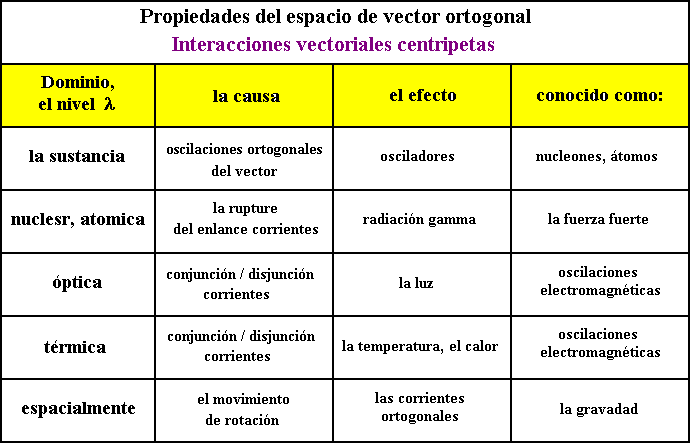 Propiedades del espacio de vector ortogonal
Interacciones vectoriales centripetas

| Dominio, el nivel $\lambda$ | la causa | el efecto | conocido como: |
|---|---|---|---|
| la sustancia | oscilaciones ortogonales del vector | osciladores | nucleones, átomos |
| nuclesr, atomica | la rupture del enlance corrientes | radiación gamma | la fuerza fuerte |
| óptica | conjunción / disjunción corrientes | la luz | oscilaciones electromagnéticas |
| térmica | conjunción / disjunción corrientes | la temperatura, el calor | oscilaciones electromagnéticas |
| espacialmente | el movimiento de rotación | las corrientes ortogonales | la gravadad |